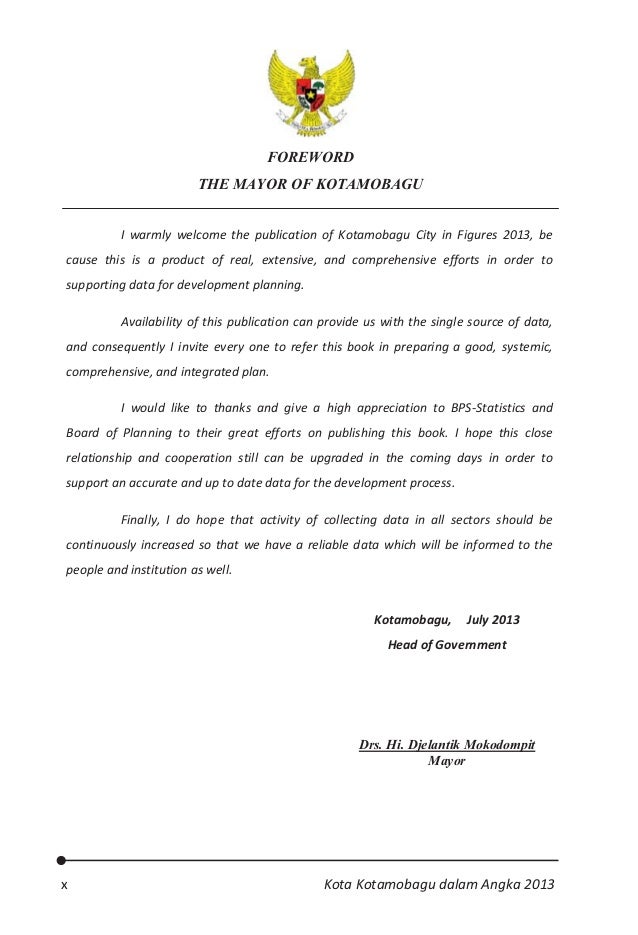 FOREWORD
THE MAYOR OF KOTAMOBAGU

I warmly welcome the publication of Kotamobagu City in Figures 2013, be cause this is a product of real, extensive, and comprehensive efforts in order to supporting data for development planning.

Availability of this publication can provide us with the single source of data, and consequently I invite every one to refer this book in preparing a good, systemic, comprehensive, and integrated plan.

I would like to thanks and give a high appreciation to BPS-Statistics and Board of Planning to their great efforts on publishing this book. I hope this close relationship and cooperation still can be upgraded in the coming days in order to support an accurate and up to date data for the development process.

Finally, I do hope that activity of collecting data in all sectors should be continuously increased so that we have a reliable data which will be informed to the people and institution as well.

Kotamobagu, July 2013
Head of Government

Drs. Hi. Djelantik Mokodompit
Mayor

x Kota Kotamobagu dalam Angka 2013